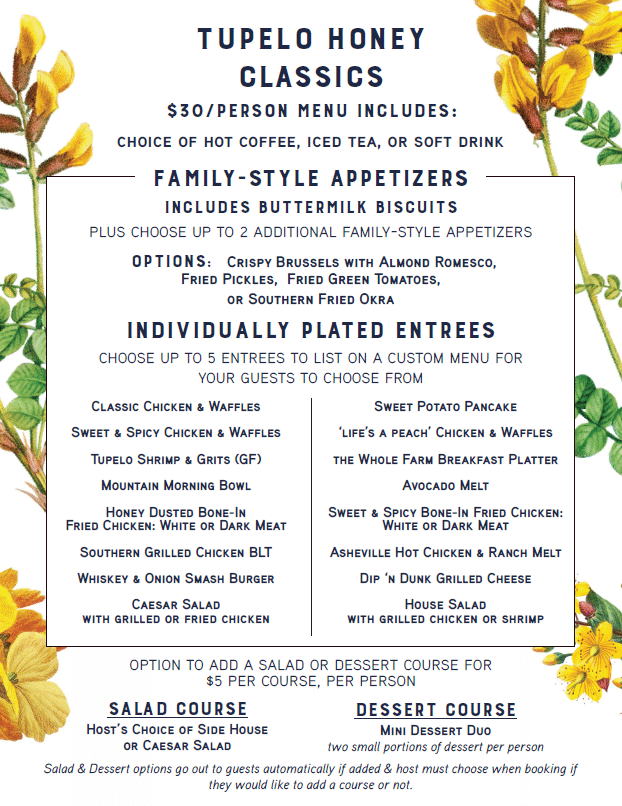 TUPELO HONEY CLASSICS

$30/PERSON MENU INCLUDES:

CHOICE OF HOT COFFEE, ICED TEA, OR SOFT DRINK

FAMILY-STYLE APPETIZERS

INCLUDES BUTTERMILK BISCUITS

PLUS CHOOSE UP TO 2 ADDITIONAL FAMILY-STYLE APPETIZERS

OPTIONS: Crispy Brussels with Almond Romesco, Fried Pickles, Fried Green Tomatoes, or Southern Fried Okra

INDIVIDUALLY PLATED ENTREES

CHOOSE UP TO 5 ENTREES TO LIST ON A CUSTOM MENU FOR YOUR GUESTS TO CHOOSE FROM

Classic Chicken & Waffles

Sweet & Spicy Chicken & Waffles

Tupelo Shrimp & Grits (GF)

Mountain Morning Bowl

Honey Dusted Bone-In Fried Chicken: White or Dark Meat

Southern Grilled Chicken BLT

Whiskey & Onion Smash Burger

Caesar Salad with grilled or fried chicken

Sweet Potato Pancake

'life's a peach' Chicken & Waffles

the Whole Farm Breakfast Platter

Avocado Melt

Sweet & Spicy Bone-In Fried Chicken: White or Dark Meat

Asheville Hot Chicken & Ranch Melt

Dip 'n Dunk Grilled Cheese

House Salad with grilled chicken or shrimp

OPTION TO ADD A SALAD OR DESSERT COURSE FOR $5 PER COURSE, PER PERSON

SALAD COURSE

Host's Choice of Side House or Caesar Salad

DESSERT COURSE

Mini Dessert Duo

two small portions of dessert per person

Salad & Dessert options go out to guests automatically if added & host must choose when booking if they would like to add a course or not.